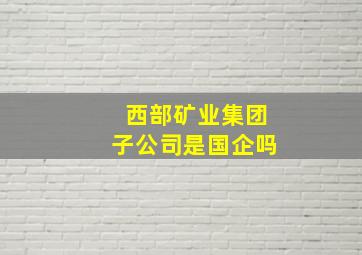 西部矿业集团
子公司是国企吗